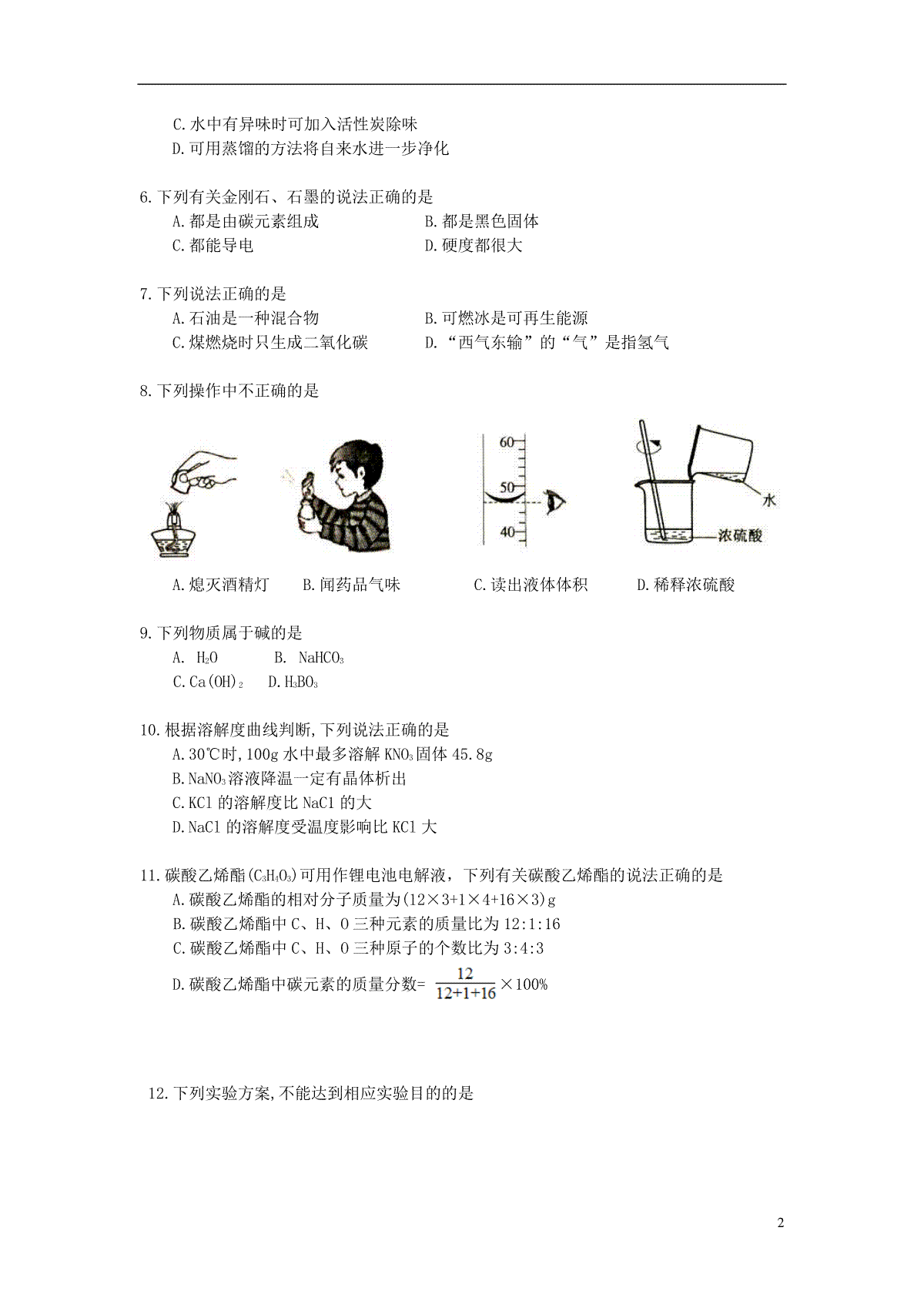 C.水中有异味时可加入活性炭除味
D.可用蒸馏的方法将自来水进一步净化

6.下列有关金刚石、石墨的说法正确的是
A.都是由碳元素组成
B.都是黑色固体
C.都能导电
D.硬度都很大

7.下列说法正确的是
A.石油是一种混合物
B.可燃冰是可再生能源
C.煤燃烧时只生成二氧化碳
D.“西气东输”的“气”是指氢气

8.下列操作中不正确的是

60
50
40
水
浓硫酸

A.熄灭酒精灯
B.闻药品气味
C.读出液体体积
D.稀释浓硫酸

9.下列物质属于碱的是
A. $H_2O$
B. $NaHCO_3$
C.$Ca(OH)_2$
D.$H_3BO_3$

10.根据溶解度曲线判断,下列说法正确的是
A.30℃时,100g 水中最多溶解 $KNO_3$固体 45.8g
B.$NaNO_3$溶液降温一定有晶体析出
C.KCl 的溶解度比 NaCl 的大
D.NaCl 的溶解度受温度影响比 KCl 大

11.碳酸乙烯酯($C_3H_4O_3$)可用作锂电池电解液，下列有关碳酸乙烯酯的说法正确的是
A.碳酸乙烯酯的相对分子质量为(12×3+1×4+16×3)g
B.碳酸乙烯酯中 C、H、O 三种元素的质量比为 12:1:16
C.碳酸乙烯酯中 C、H、O 三种原子的个数比为 3:4:3
D.碳酸乙烯酯中碳元素的质量分数= $\frac{12}{12+1+16}$×100%

12.下列实验方案,不能达到相应实验目的的是

2